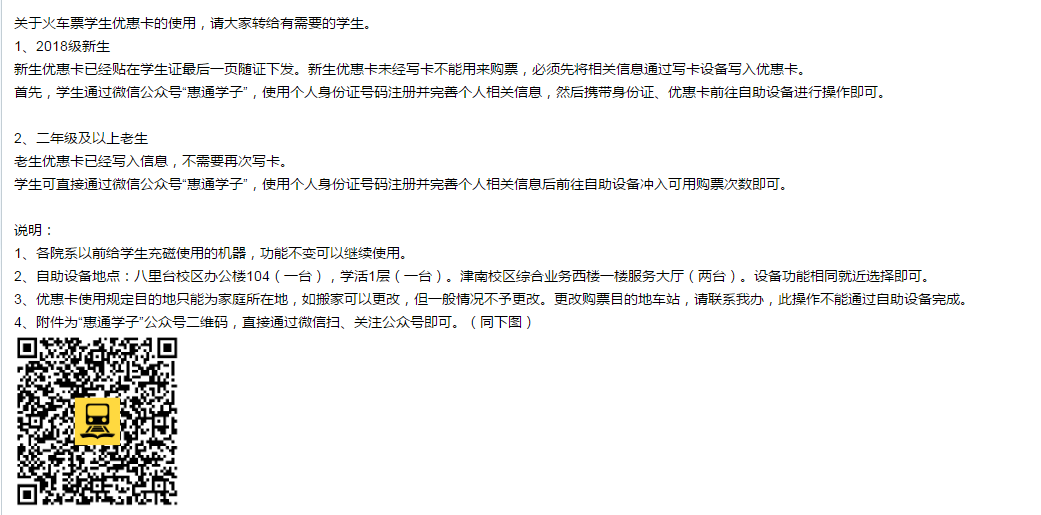 关于火车票学生优惠卡的使用，请大家转给有需要的学生。
1、2018级新生
新生优惠卡已经贴在学生证最后一页随证下发。新生优惠卡未经写卡不能用来购票，必须先将相关信息通过写卡设备写入优惠卡。
首先，学生通过微信公众号“惠通学子”，使用个人身份证号码注册并完善个人相关信息，然后携带身份证、优惠卡前往自助设备进行操作即可。

2、二年级及以上老生
老生优惠卡已经写入信息，不需要再次写卡。
学生可直接通过微信公众号“惠通学子”，使用个人身份证号码注册并完善个人相关信息后前往自助设备冲入可用购票次数即可。

说明：
1、各院系以前给学生充磁使用的机器，功能不变可以继续使用。
2、自助设备地点：八里台校区办公楼104（一台），学活1层（一台）。津南校区综合业务西楼一楼服务大厅（两台）。设备功能相同就近选择即可。
3、优惠卡使用规定目的地只能为家庭所在地，如搬家可以更改，但一般情况不予更改。更改购票目的地车站，请联系我办，此操作不能通过自助设备完成。
4、附件为“惠通学子”公众号二维码，直接通过微信扫、关注公众号即可。（同下图）